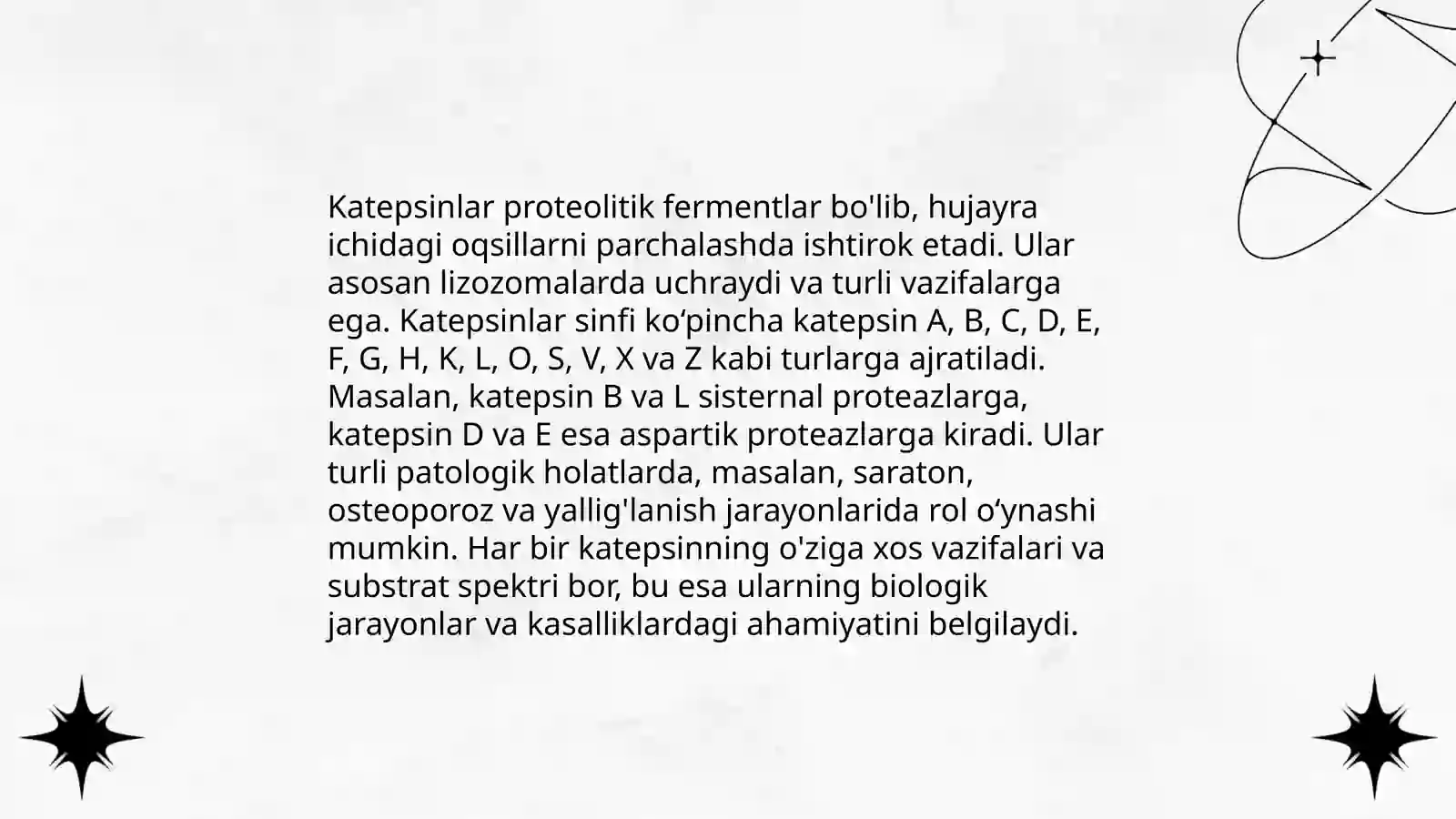 Katepsinlar proteolitik fermentlar bo'lib, hujayra ichidagi oqsillarni parchalashda ishtirok etadi. Ular asosan lizozomalarda uchraydi va turli vazifalarga ega. Katepsinlar sinfi ko‘pincha katepsin A, B, C, D, E, F, G, H, K, L, O, S, V, X va Z kabi turlarga ajratiladi. Masalan, katepsin B va L sisternal proteazlarga, katepsin D va E esa aspartik proteazlarga kiradi. Ular turli patologik holatlarda, masalan, saraton, osteoporoz va yallig'lanish jarayonlarida rol o‘ynashi mumkin. Har bir katepsinning o'ziga xos vazifalari va substrat spektri bor, bu esa ularning biologik jarayonlar va kasalliklardagi ahamiyatini belgilaydi.